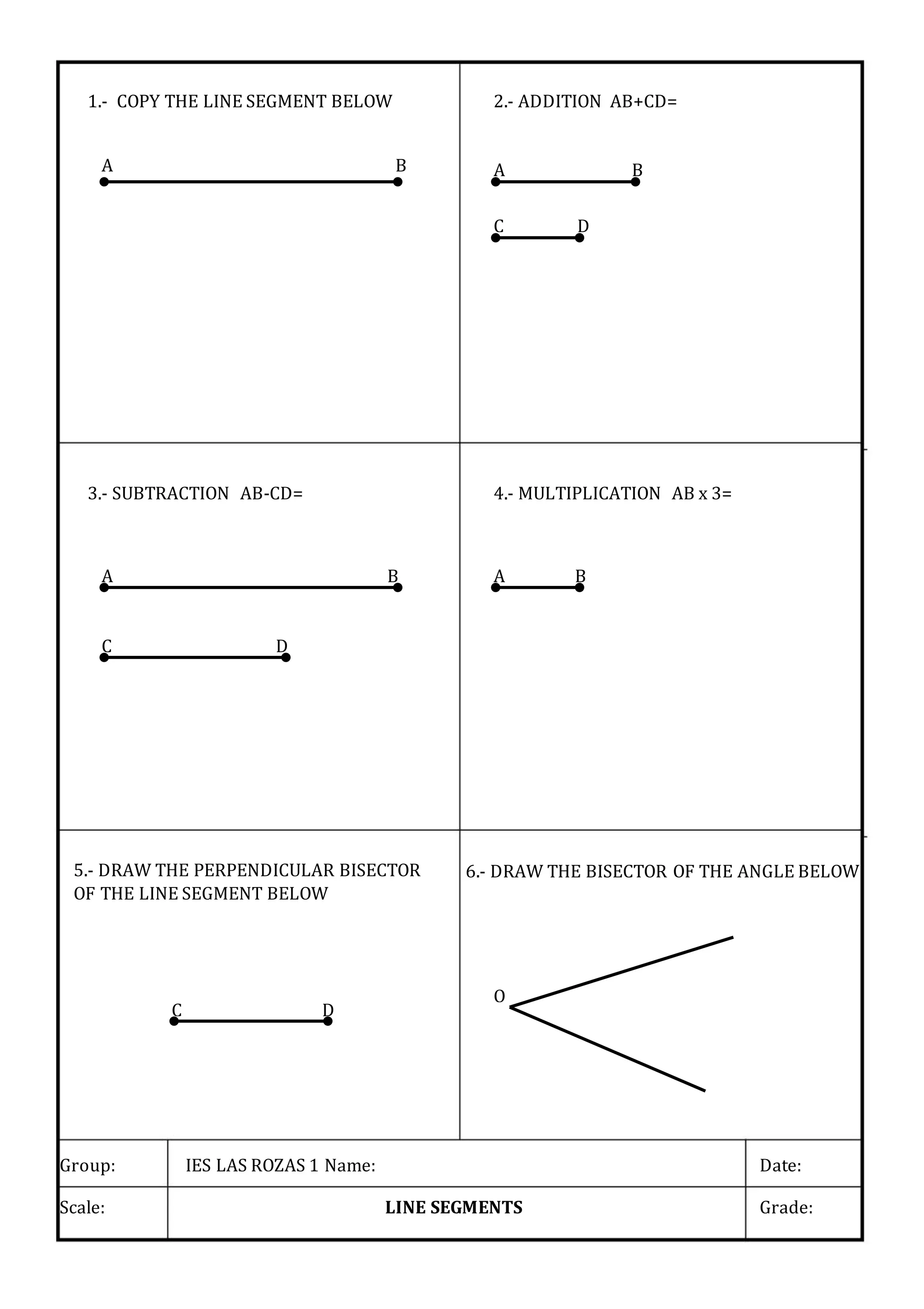 1.- COPY THE LINE SEGMENT BELOW

A B

2.- ADDITION AB+CD=

A B

C D

3.- SUBTRACTION AB-CD=

A B

C D

4.- MULTIPLICATION AB x 3=

A B

5.- DRAW THE PERPENDICULAR BISECTOR OF THE LINE SEGMENT BELOW

C D

6.- DRAW THE BISECTOR OF THE ANGLE BELOW

O

| Group: | IES LAS ROZAS 1 Name: | Date: |
|---|---|---|
| Scale: | **LINE SEGMENTS** | Grade: |